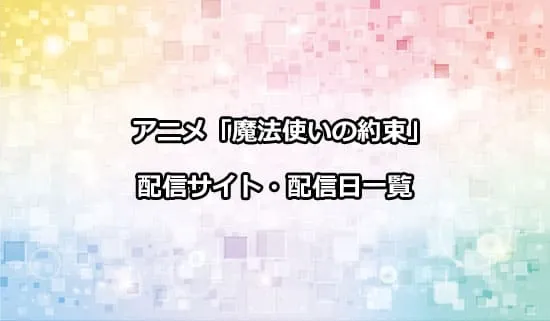 アニメ「魔法使いの約束」

配信サイト・配信日一覧